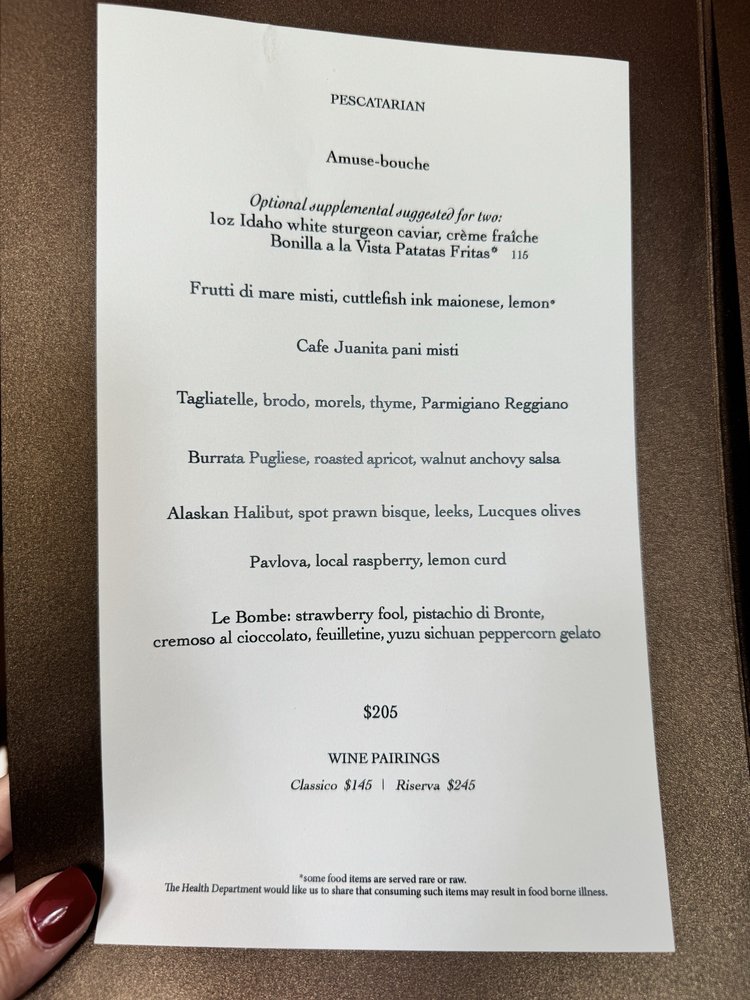 PESCATARIAN

Amuse-bouche

Optional supplemental suggested for two:
1oz Idaho white sturgeon caviar, crème fraîche
Bonilla a la Vista Patatas Fritas* 115

Frutti di mare misti, cuttlefish ink maionese, lemon*

Cafe Juanita pani misti

Tagliatelle, brodo, morels, thyme, Parmigiano Reggiano

Burrata Pugliese, roasted apricot, walnut anchovy salsa

Alaskan Halibut, spot prawn bisque, leeks, Lucques olives

Pavlova, local raspberry, lemon curd

Le Bombe: strawberry fool, pistachio di Bronte,
cremoso al cioccolato, feuilletine, yuzu sichuan peppercorn gelato

$205

WINE PAIRINGS
Classico $145 | Riserva $245

*some food items are served rare or raw.
The Health Department would like us to share that consuming such items may result in food borne illness.